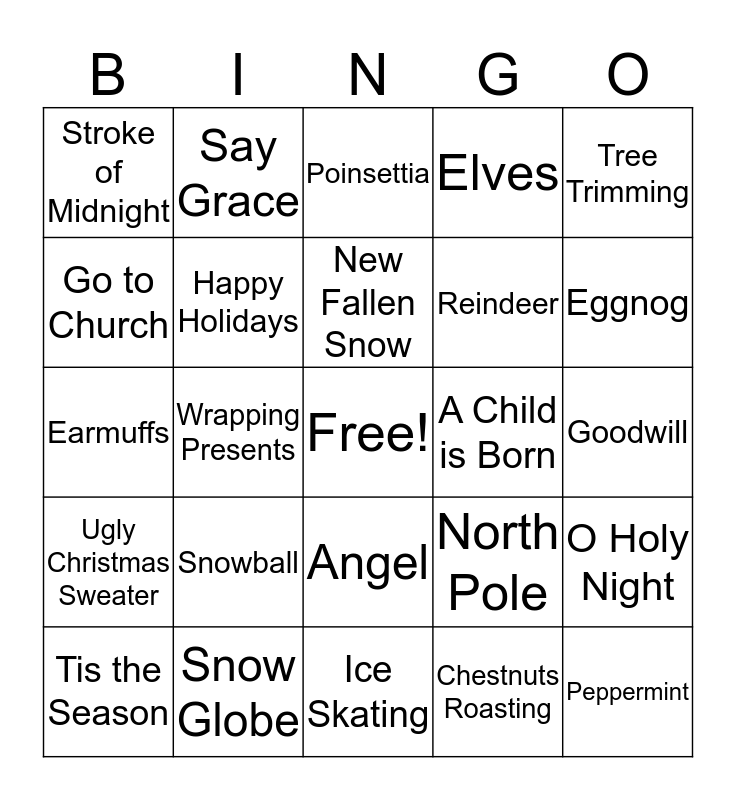 | B | I | N | G | O |
|---|---|---|---|---|
| Stroke of Midnight | Say Grace | Poinsettia | Elves | Tree Trimming |
| Go to Church | Happy Holidays | New Fallen Snow | Reindeer | Eggnog |
| Earmuffs | Wrapping Presents | Free! | A Child is Born | Goodwill |
| Ugly Christmas Sweater | Snowball | Angel | North Pole | O Holy Night |
| Tis the Season | Snow Globe | Ice Skating | Chestnuts Roasting | Peppermint |